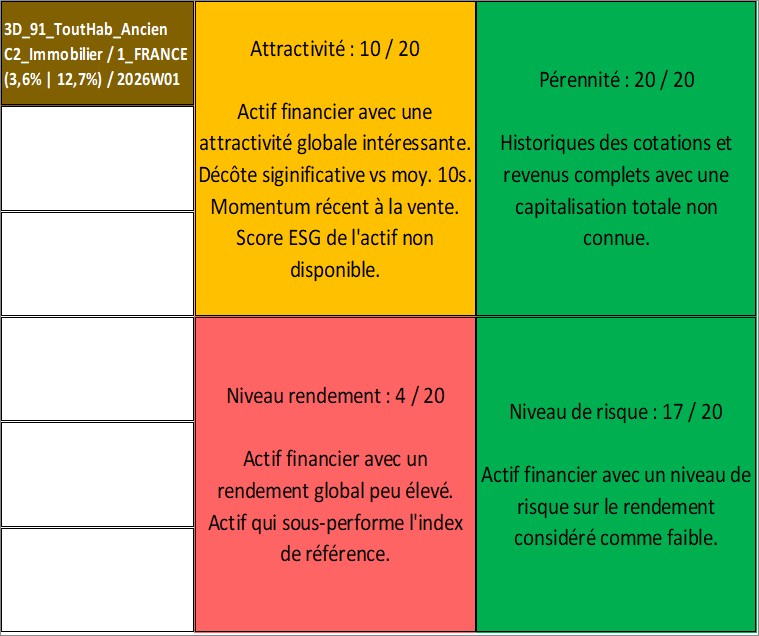 3D_91_ToutHab_Ancien
C2_Immobilier / 1_FRANCE
(3,6% | 12,7%) / 2026W01

Attractivité : 10 / 20

Actif financier avec une attractivité globale intéressante. Décôte siginificative vs moy. 10s. Momentum récent à la vente. Score ESG de l'actif non disponible.

Pérennité : 20 / 20

Historiques des cotations et revenus complets avec une capitalisation totale non connue.

Niveau rendement : 4 / 20

Actif financier avec un rendement global peu élevé. Actif qui sous-performe l'index de référence.

Niveau de risque : 17 / 20

Actif financier avec un niveau de risque sur le rendement considéré comme faible.